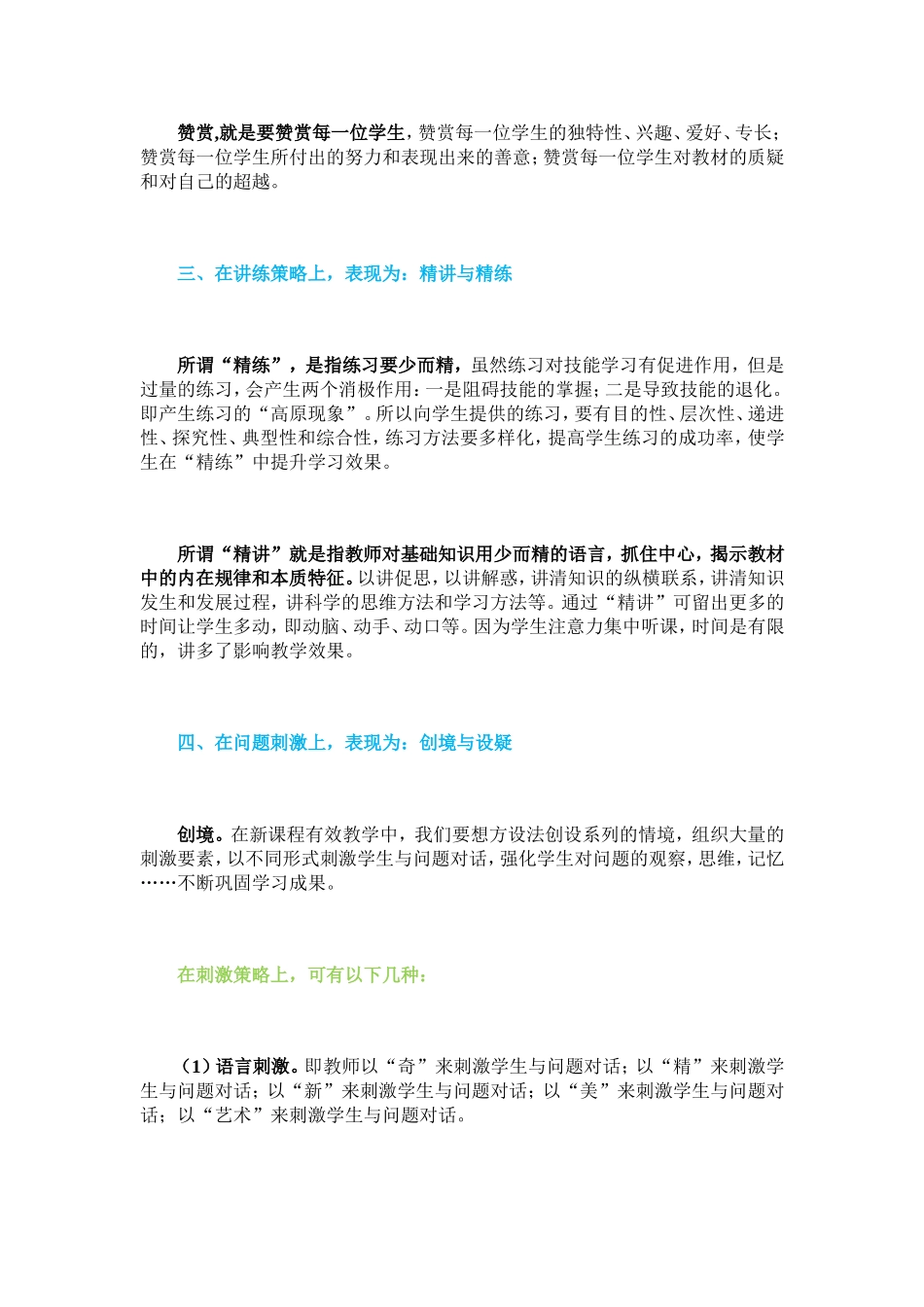 赞赏,就是要赞赏每一位学生，赞赏每一位学生的独特性、兴趣、爱好、专长；赞赏每一位学生所付出的努力和表现出来的善意；赞赏每一位学生对教材的质疑和对自己的超越。

三、在讲练策略上，表现为：精讲与精练

所谓“精练”，是指练习要少而精，虽然练习对技能学习有促进作用，但是过量的练习，会产生两个消极作用：一是阻碍技能的掌握；二是导致技能的退化。即产生练习的“高原现象”。所以向学生提供的练习，要有目的性、层次性、递进性、探究性、典型性和综合性，练习方法要多样化，提高学生练习的成功率，使学生在“精练”中提升学习效果。

所谓“精讲”就是指教师对基础知识用少而精的语言，抓住中心，揭示教材中的内在规律和本质特征。以讲促思，以讲解惑，讲清知识的纵横联系，讲清知识发生和发展过程，讲科学的思维方法和学习方法等。通过“精讲”可留出更多的时间让学生多动，即动脑、动手、动口等。因为学生注意力集中听课，时间是有限的，讲多了影响教学效果。

四、在问题刺激上，表现为：创境与设疑

创境。在新课程有效教学中，我们要想方设法创设系列的情境，组织大量的刺激要素，以不同形式刺激学生与问题对话，强化学生对问题的观察，思维，记忆……不断巩固学习成果。

在刺激策略上，可有以下几种：

（1）语言刺激。即教师以“奇”来刺激学生与问题对话；以“精”来刺激学生与问题对话；以“新”来刺激学生与问题对话；以“美”来刺激学生与问题对话；以“艺术”来刺激学生与问题对话。